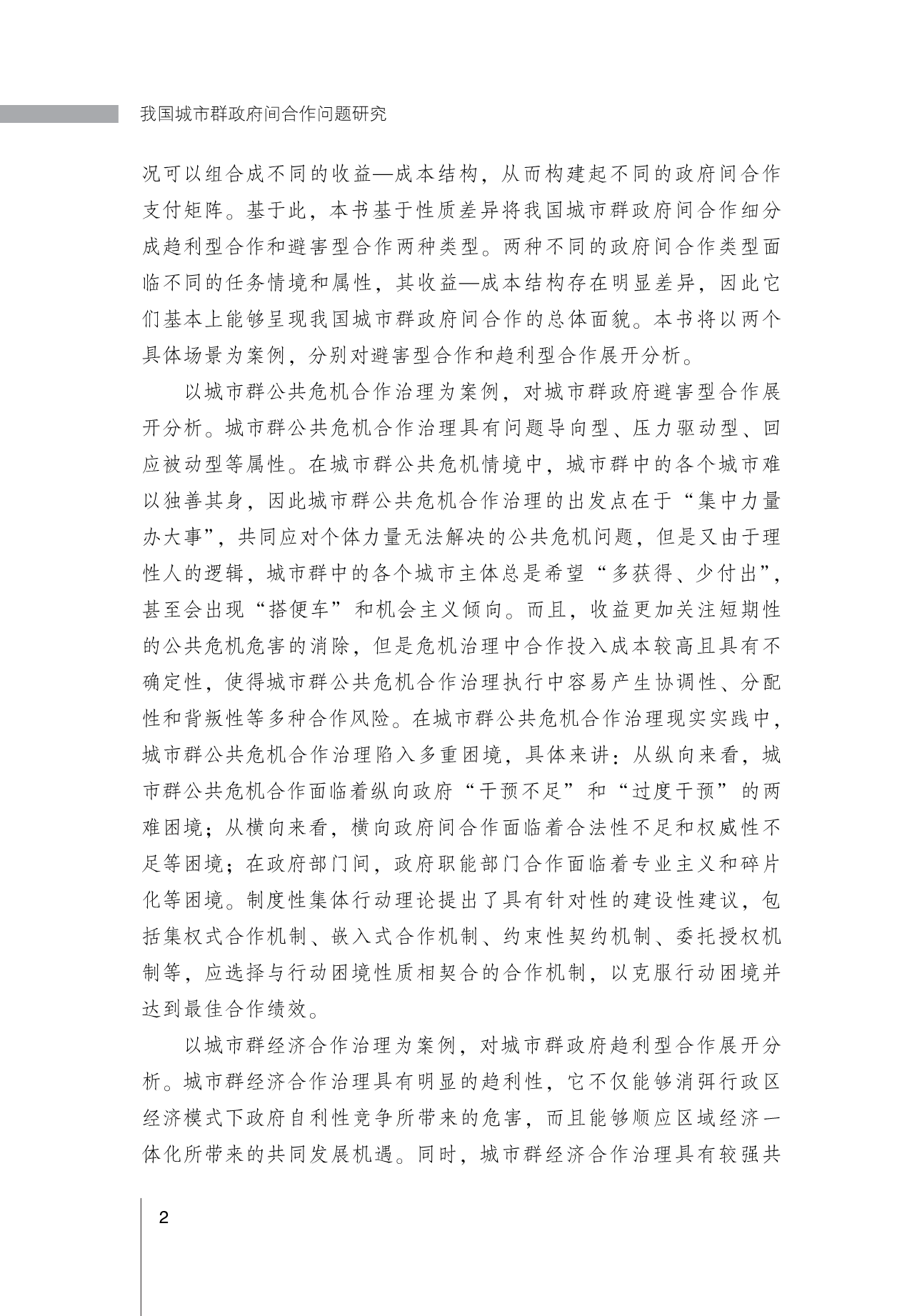 我国城市群政府间合作问题研究

况可以组合成不同的收益—成本结构，从而构建起不同的政府间合作支付矩阵。基于此，本书基于性质差异将我国城市群政府间合作细分成趋利型合作和避害型合作两种类型。两种不同的政府间合作类型面临不同的任务情境和属性，其收益—成本结构存在明显差异，因此它们基本上能够呈现我国城市群政府间合作的总体面貌。本书将以两个具体场景为案例，分别对避害型合作和趋利型合作展开分析。

以城市群公共危机合作治理为案例，对城市群政府避害型合作展开分析。城市群公共危机合作治理具有问题导向型、压力驱动型、回应被动型等属性。在城市群公共危机情境中，城市群中的各个城市难以独善其身，因此城市群公共危机合作治理的出发点在于“集中力量办大事”，共同应对个体力量无法解决的公共危机问题，但是又由于理性人的逻辑，城市群中的各个城市主体总是希望“多获得、少付出”，甚至会出现“搭便车”和机会主义倾向。而且，收益更加关注短期性的公共危机危害的消除，但是危机治理中合作投入成本较高且具有不确定性，使得城市群公共危机合作治理执行中容易产生协调性、分配性和背叛性等多种合作风险。在城市群公共危机合作治理现实实践中，城市群公共危机合作治理陷入多重困境，具体来讲：从纵向来看，城市群公共危机合作面临着纵向政府“干预不足”和“过度干预”的两难困境；从横向来看，横向政府间合作面临着合法性不足和权威性不足等困境；在政府部门间，政府职能部门合作面临着专业主义和碎片化等困境。制度性集体行动理论提出了具有针对性的建设性建议，包括集权式合作机制、嵌入式合作机制、约束性契约机制、委托授权机制等，应选择与行动困境性质相契合的合作机制，以克服行动困境并达到最佳合作绩效。

以城市群经济合作治理为案例，对城市群政府趋利型合作展开分析。城市群经济合作治理具有明显的趋利性，它不仅能够消弭行政区经济模式下政府自利性竞争所带来的危害，而且能够顺应区域经济一体化所带来的共同发展机遇。同时，城市群经济合作治理具有较强共

2